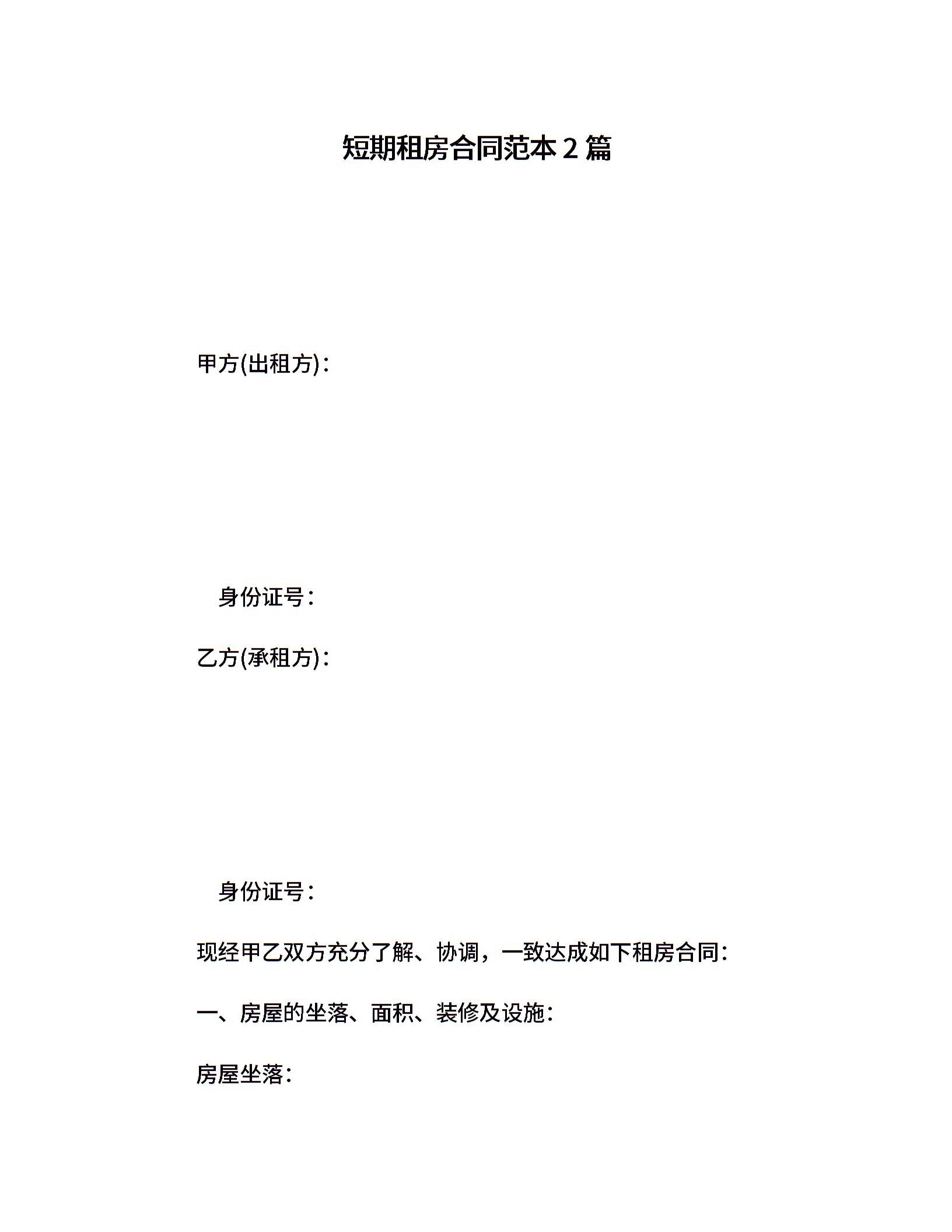 短期租房合同范本 2 篇

甲方(出租方)：

身份证号：

乙方(承租方)：

身份证号：

现经甲乙双方充分了解、协调，一致达成如下租房合同：

一、房屋的坐落、面积、装修及设施：

房屋坐落：